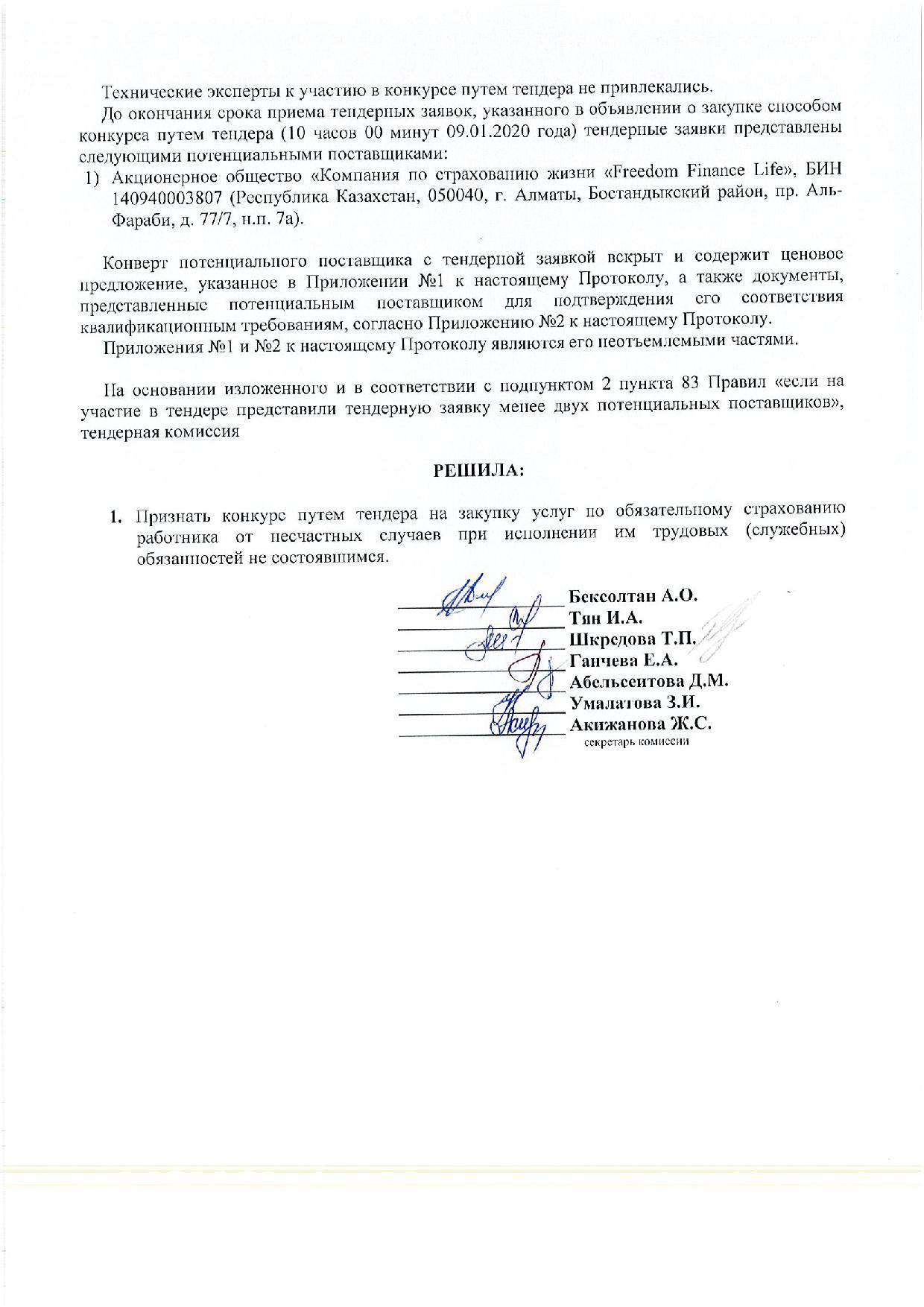 Технические эксперты к участию в конкурсе путем тендера не привлекались.

До окончания срока приема тендерных заявок, указанного в объявлении о закупке способом конкурса путем тендера (10 часов 00 минут 09.01.2020 года) тендерные заявки представлены следующими потенциальными поставщиками:

1) Акционерное общество «Компания по страхованию жизни «Freedom Finance Life», БИН 140940003807 (Республика Казахстан, 050040, г. Алматы, Бостандыкский район, пр. Аль-Фараби, д. 77/7, н.п. 7а).

Конверт потенциального поставщика с тендерной заявкой вскрыт и содержит ценовое предложение, указанное в Приложении №1 к настоящему Протоколу, а также документы, представленные потенциальным поставщиком для подтверждения его соответствия квалификационным требованиям, согласно Приложению №2 к настоящему Протоколу.

Приложения №1 и №2 к настоящему Протоколу являются его неотъемлемыми частями.

На основании изложенного и в соответствии с подпунктом 2 пункта 83 Правил «если на участие в тендере представили тендерную заявку менее двух потенциальных поставщиков», тендерная комиссия

РЕШИЛА:

1. Признать конкурс путем тендера на закупку услуг по обязательному страхованию работника от несчастных случаев при исполнении им трудовых (служебных) обязанностей не состоявшимся.

Бексолтан А.О.
Тян И.А.
Шкредова Т.П.
Ганчева Е.А.
Абельсеитова Д.М.
Умалатова З.И.
Акижанова Ж.С.
секретарь комиссии